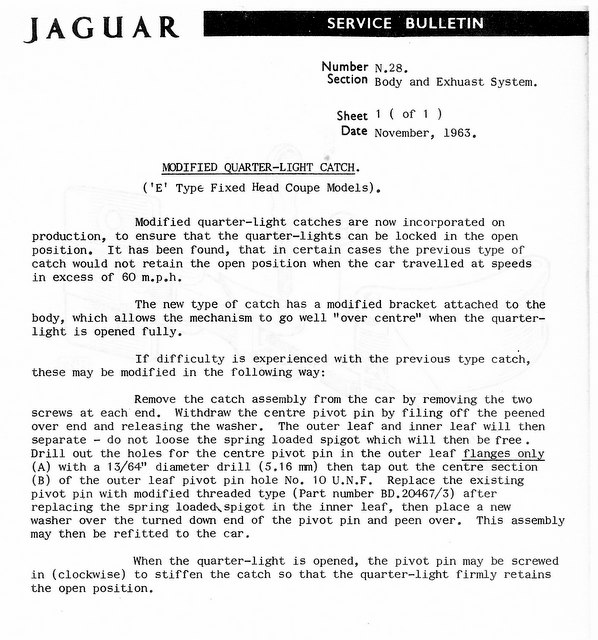 JAGUAR

SERVICE BULLETIN

Number N.28.
Section Body and Exhuast System.

Sheet 1 ( of 1 )
Date November, 1963.

MODIFIED QUARTER-LIGHT CATCH.
('E' Type Fixed Head Coupe Models).

Modified quarter-light catches are now incorporated on production, to ensure that the quarter-lights can be locked in the open position. It has been found, that in certain cases the previous type of catch would not retain the open position when the car travelled at speeds in excess of 60 m.p.h.

The new type of catch has a modified bracket attached to the body, which allows the mechanism to go well "over centre" when the quarter-light is opened fully.

If difficulty is experienced with the previous type catch, these may be modified in the following way:

Remove the catch assembly from the car by removing the two screws at each end. Withdraw the centre pivot pin by filing off the peened over end and releasing the washer. The outer leaf and inner leaf will then separate - do not loose the spring loaded spigot which will then be free. Drill out the holes for the centre pivot pin in the outer leaf flanges only (A) with a 13/64" diameter drill (5.16 mm) then tap out the centre section (B) of the outer leaf pivot pin hole No. 10 U.N.F. Replace the existing pivot pin with modified threaded type (Part number BD.20467/3) after replacing the spring loaded spigot in the inner leaf, then place a new washer over the turned down end of the pivot pin and peen over. This assembly may then be refitted to the car.

When the quarter-light is opened, the pivot pin may be screwed in (clockwise) to stiffen the catch so that the quarter-light firmly retains the open position.